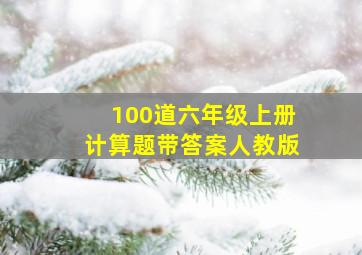 100道六年级上册
计算题带答案人教版